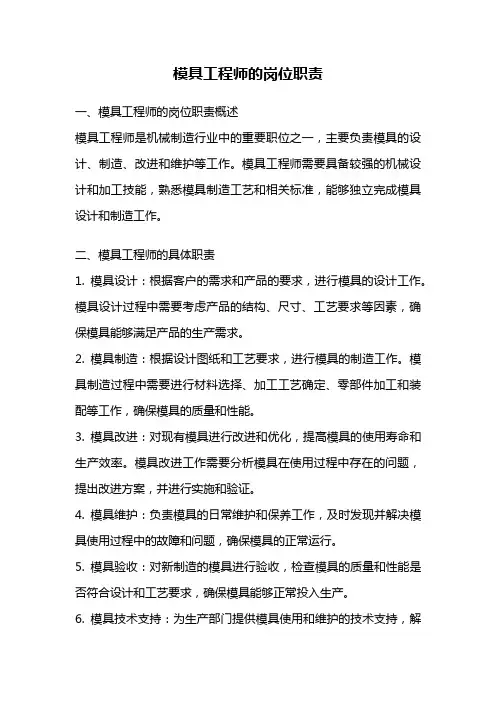 模具工程师的岗位职责

一、模具工程师的岗位职责概述

模具工程师是机械制造行业中的重要职位之一，主要负责模具的设计、制造、改进和维护等工作。模具工程师需要具备较强的机械设计和加工技能，熟悉模具制造工艺和相关标准，能够独立完成模具设计和制造工作。

二、模具工程师的具体职责

1. 模具设计：根据客户的需求和产品的要求，进行模具的设计工作。模具设计过程中需要考虑产品的结构、尺寸、工艺要求等因素，确保模具能够满足产品的生产需求。

2. 模具制造：根据设计图纸和工艺要求，进行模具的制造工作。模具制造过程中需要进行材料选择、加工工艺确定、零部件加工和装配等工作，确保模具的质量和性能。

3. 模具改进：对现有模具进行改进和优化，提高模具的使用寿命和生产效率。模具改进工作需要分析模具在使用过程中存在的问题，提出改进方案，并进行实施和验证。

4. 模具维护：负责模具的日常维护和保养工作，及时发现并解决模具使用过程中的故障和问题，确保模具的正常运行。

5. 模具验收：对新制造的模具进行验收，检查模具的质量和性能是否符合设计和工艺要求，确保模具能够正常投入生产。

6. 模具技术支持：为生产部门提供模具使用和维护的技术支持，解